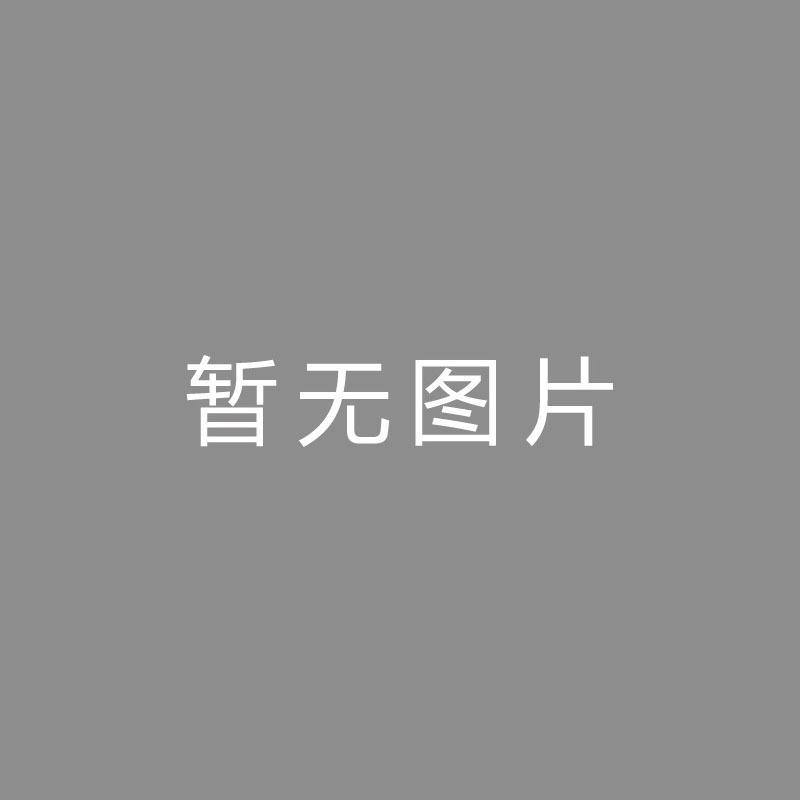 暂无图片